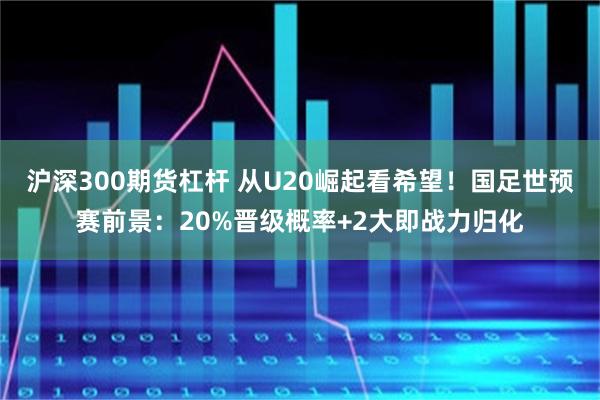 沪深300期货杠杆 从U20崛起看希望！国足世预赛前景：20%晋级概率+2大即战力归化